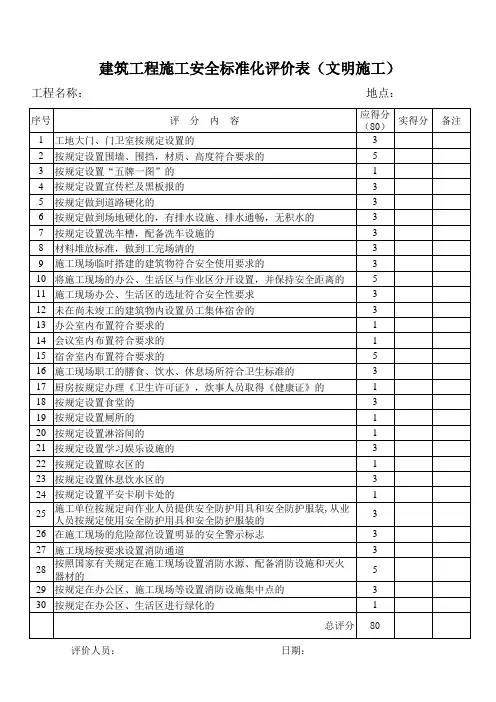 建筑工程施工安全标准化评价表（文明施工）

工程名称： 地点：

| 序号 | 评 分 内 容 | 应得分（80） | 实得分 | 备注 |
|---|---|---|---|---|
| 1 | 工地大门、门卫室按规定设置的 | 3 | | |
| 2 | 按规定设置围墙、围挡，材质、高度符合要求的 | 5 | | |
| 3 | 按规定设置“五牌一图”的 | 1 | | |
| 4 | 按规定设置宣传栏及黑板报的 | 3 | | |
| 5 | 按规定做到道路硬化的 | 3 | | |
| 6 | 按规定做到场地硬化的，有排水设施、排水通畅，无积水的 | 3 | | |
| 7 | 按规定设置洗车槽，配备洗车设施的 | 3 | | |
| 8 | 材料堆放标准，做到工完场清的 | 3 | | |
| 9 | 施工现场临时搭建的建筑物符合安全使用要求的 | 3 | | |
| 10 | 将施工现场的办公、生活区与作业区分开设置，并保持安全距离的 | 5 | | |
| 11 | 施工现场办公、生活区的选址符合安全性要求 | 3 | | |
| 12 | 未在尚未竣工的建筑物内设置员工集体宿舍的 | 3 | | |
| 13 | 办公室内布置符合要求的 | 1 | | |
| 14 | 会议室内布置符合要求的 | 1 | | |
| 15 | 宿舍室内布置符合要求的 | 5 | | |
| 16 | 施工现场职工的膳食、饮水、休息场所符合卫生标准的 | 3 | | |
| 17 | 厨房按规定办理《卫生许可证》，炊事人员取得《健康证》的 | 1 | | |
| 18 | 按规定设置食堂的 | 3 | | |
| 19 | 按规定设置厕所的 | 1 | | |
| 20 | 按规定设置淋浴间的 | 1 | | |
| 21 | 按规定设置学习娱乐设施的 | 3 | | |
| 22 | 按规定设置晾衣区的 | 1 | | |
| 23 | 按规定设置休息饮水区的 | 3 | | |
| 24 | 按规定设置平安卡刷卡处的 | 1 | | |
| 25 | 施工单位按规定向作业人员提供安全防护用具和安全防护服装，从业人员按规定使用安全防护用具和安全防护服装的 | 3 | | |
| 26 | 在施工现场的危险部位设置明显的安全警示标志 | 3 | | |
| 27 | 施工现场按要求设置消防通道 | 3 | | |
| 28 | 按照国家有关规定在施工现场设置消防水源、配备消防设施和灭火器材的 | 5 | | |
| 29 | 按规定在办公区、施工现场等设置消防设施集中点的 | 3 | | |
| 30 | 按规定在办公区、生活区进行绿化的 | 1 | | |
| | 总评分 | 80 | | |

评价人员： 日期：